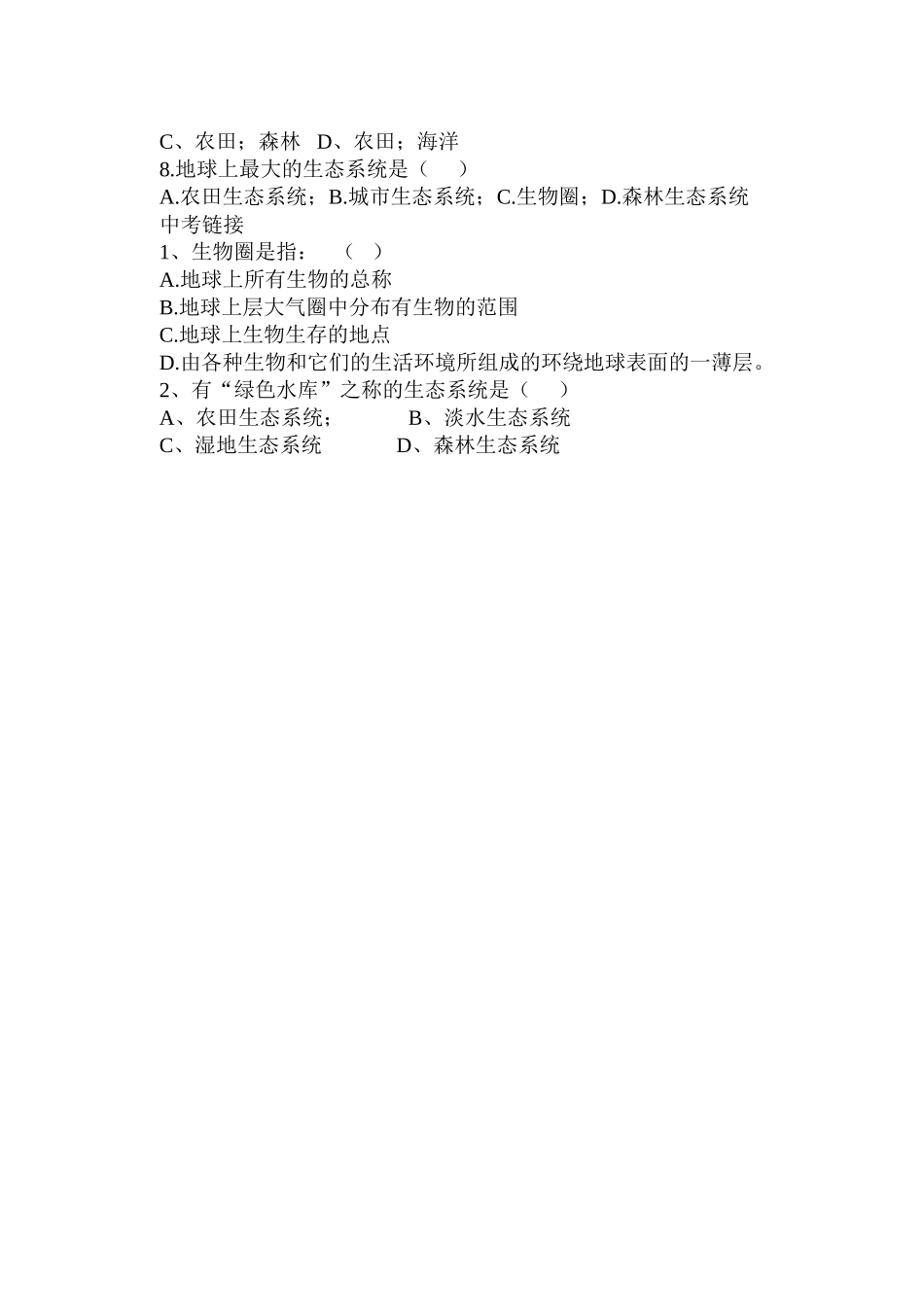 C、农田；森林　D、农田；海洋
8.地球上最大的生态系统是（　　）
A.农田生态系统；B.城市生态系统；C.生物圈；D.森林生态系统
中考链接
1、生物圈是指：　（　）
A.地球上所有生物的总称
B.地球上层大气圈中分布有生物的范围
C.地球上生物生存的地点
D.由各种生物和它们的生活环境所组成的环绕地球表面的一薄层。
2、有“绿色水库”之称的生态系统是（　　）
A、农田生态系统；　　　　B、淡水生态系统
C、湿地生态系统　　　　D、森林生态系统